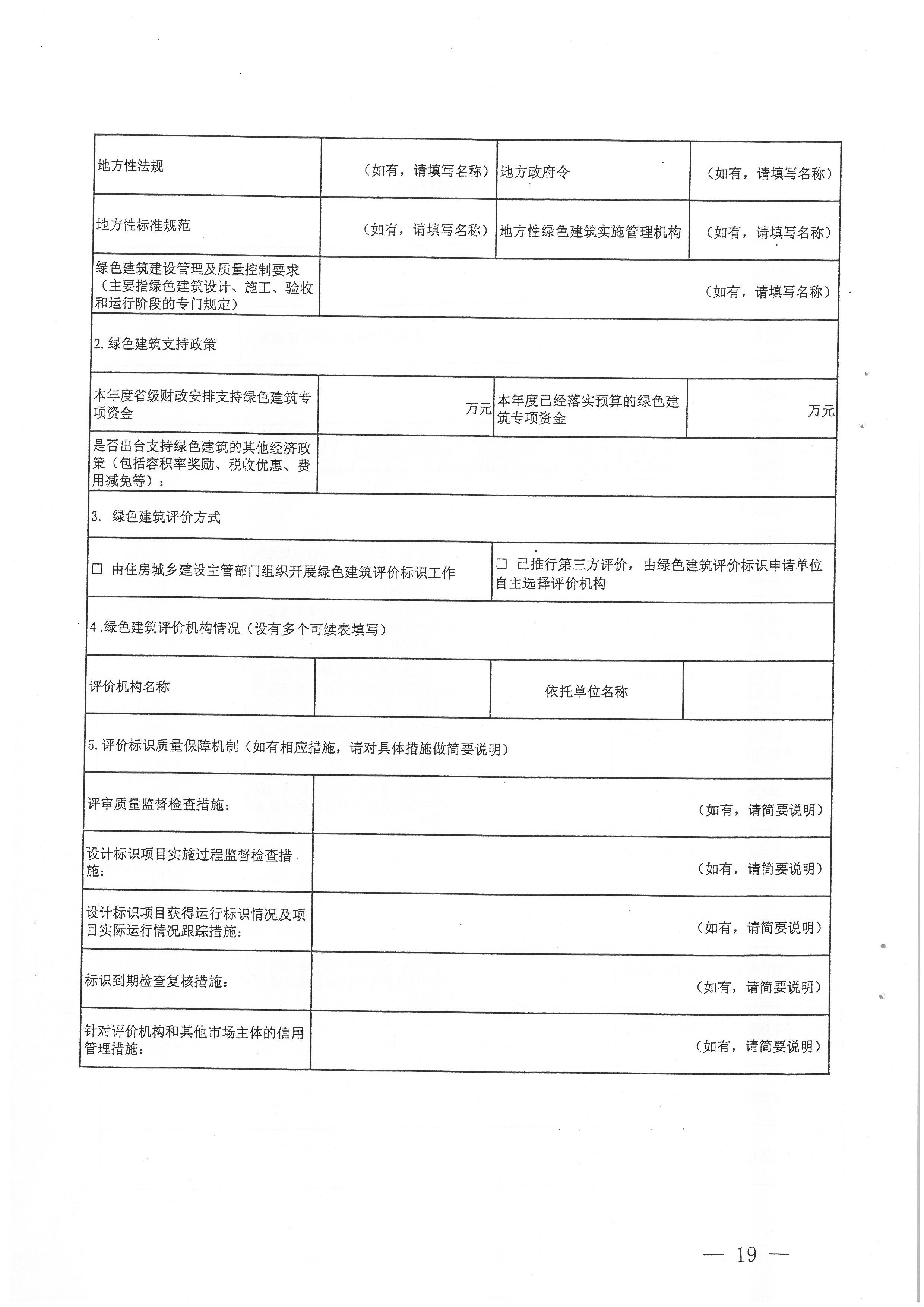 | 地方性法规 | （如有，请填写名称） | 地方政府令 | （如有，请填写名称） |
|---|---|---|---|
| 地方性标准规范 | （如有，请填写名称） | 地方性绿色建筑实施管理机构 | （如有，请填写名称） |
| 绿色建筑建设管理及质量控制要求（主要指绿色建筑设计、施工、验收和运行阶段的专门规定） | （如有，请填写名称） | | |
| 2. 绿色建筑支持政策 | | | |
| 本年度省级财政安排支持绿色建筑专项资金 | 万元 | 本年度已经落实预算的绿色建筑专项资金 | 万元 |
| 是否出台支持绿色建筑的其他经济政策（包括容积率奖励、税收优惠、费用减免等）： | | | |
| 3. 绿色建筑评价方式 | | | |
| □ 由住房城乡建设主管部门组织开展绿色建筑评价标识工作 | | □ 已推行第三方评价，由绿色建筑评价标识申请单位自主选择评价机构 | |
| 4 .绿色建筑评价机构情况（设有多个可续表填写） | | | |
| 评价机构名称 | | 依托单位名称 | |
| 5. 评价标识质量保障机制（如有相应措施，请对具体措施做简要说明） | | | |
| 评审质量监督检查措施： | （如有，请简要说明） | | |
| 设计标识项目实施过程监督检查措施： | （如有，请简要说明） | | |
| 设计标识项目获得运行标识情况及项目实际运行情况跟踪措施： | （如有，请简要说明） | | |
| 标识到期检查复核措施： | （如有，请简要说明） | | |
| 针对评价机构和其他市场主体的信用管理措施： | （如有，请简要说明） | | |

— 19 —